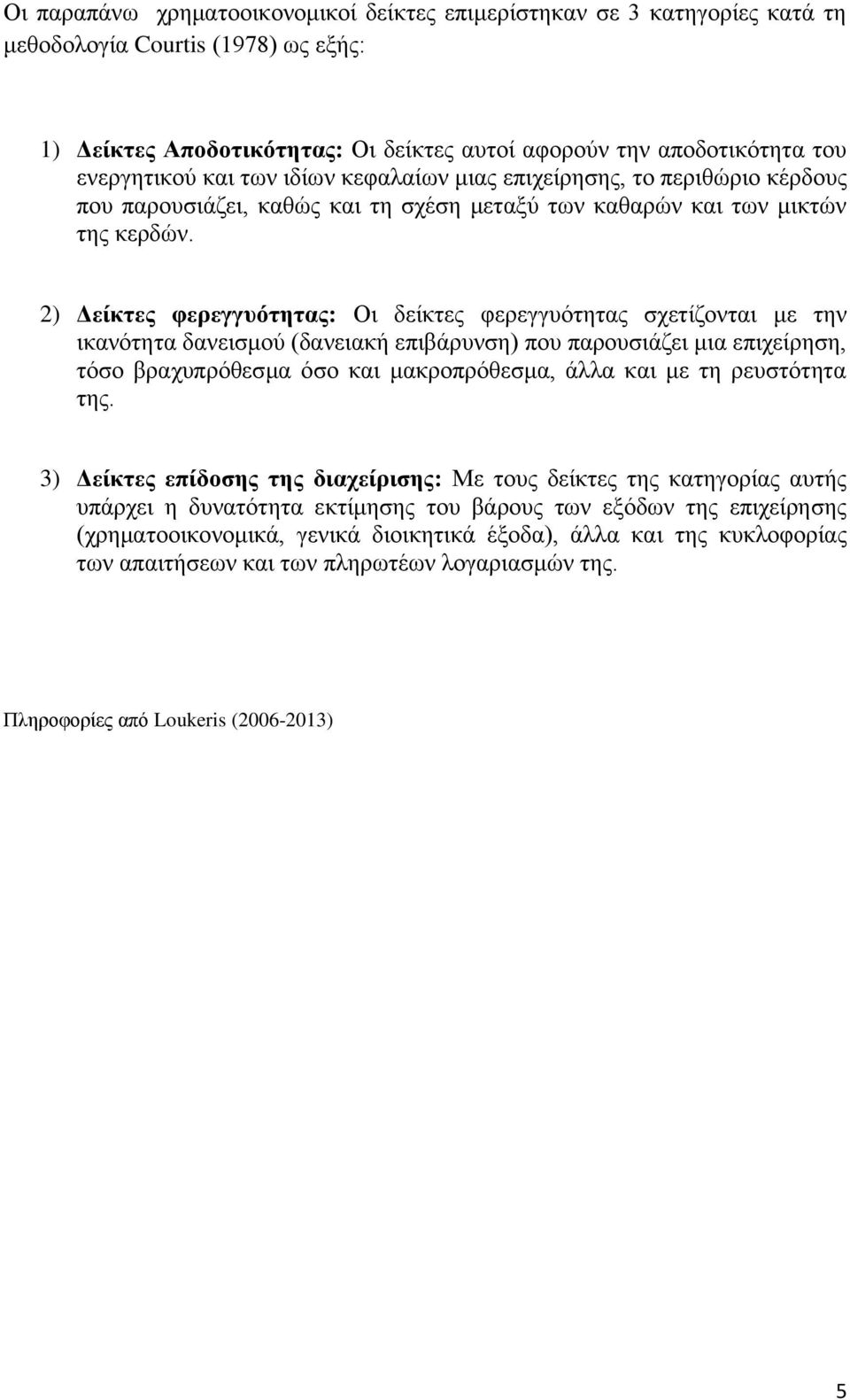 Οι παραπάνω χρηματοοικονομικοί δείκτες επιμερίστηκαν σε 3 κατηγορίες κατά τη μεθοδολογία Courtis (1978) ως εξής:

1) Δείκτες Αποδοτικότητας: Οι δείκτες αυτοί αφορούν την αποδοτικότητα του ενεργητικού και των ιδίων κεφαλαίων μιας επιχείρησης, το περιθώριο κέρδους που παρουσιάζει, καθώς και τη σχέση μεταξύ των καθαρών και των μικτών της κερδών.

2) Δείκτες φερεγγυότητας: Οι δείκτες φερεγγυότητας σχετίζονται με την ικανότητα δανεισμού (δανειακή επιβάρυνση) που παρουσιάζει μια επιχείρηση, τόσο βραχυπρόθεσμα όσο και μακροπρόθεσμα, άλλα και με τη ρευστότητα της.

3) Δείκτες επίδοσης της διαχείρισης: Με τους δείκτες της κατηγορίας αυτής υπάρχει η δυνατότητα εκτίμησης του βάρους των εξόδων της επιχείρησης (χρηματοοικονομικά, γενικά διοικητικά έξοδα), άλλα και της κυκλοφορίας των απαιτήσεων και των πληρωτέων λογαριασμών της.

Πληροφορίες από Loukeris (2006-2013)

5